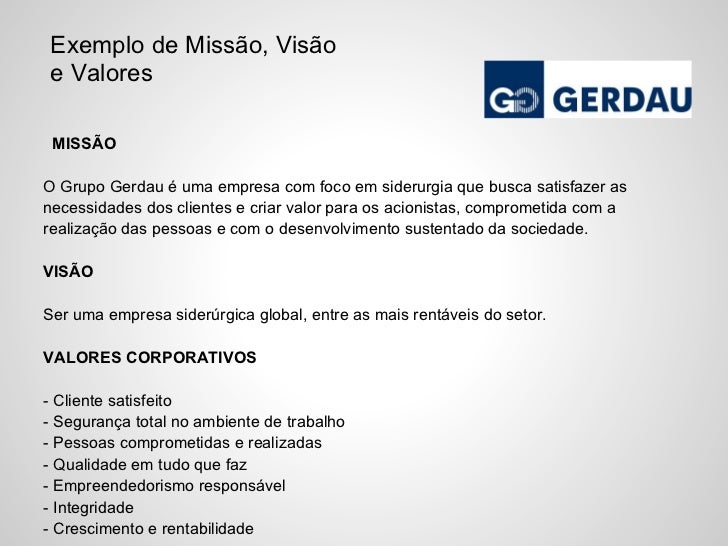 Exemplo de Missão, Visão
e Valores

GG GERDAU

MISSÃO

O Grupo Gerdau é uma empresa com foco em siderurgia que busca satisfazer as necessidades dos clientes e criar valor para os acionistas, comprometida com a realização das pessoas e com o desenvolvimento sustentado da sociedade.

VISÃO

Ser uma empresa siderúrgica global, entre as mais rentáveis do setor.

VALORES CORPORATIVOS

- Cliente satisfeito
- Segurança total no ambiente de trabalho
- Pessoas comprometidas e realizadas
- Qualidade em tudo que faz
- Empreendedorismo responsável
- Integridade
- Crescimento e rentabilidade